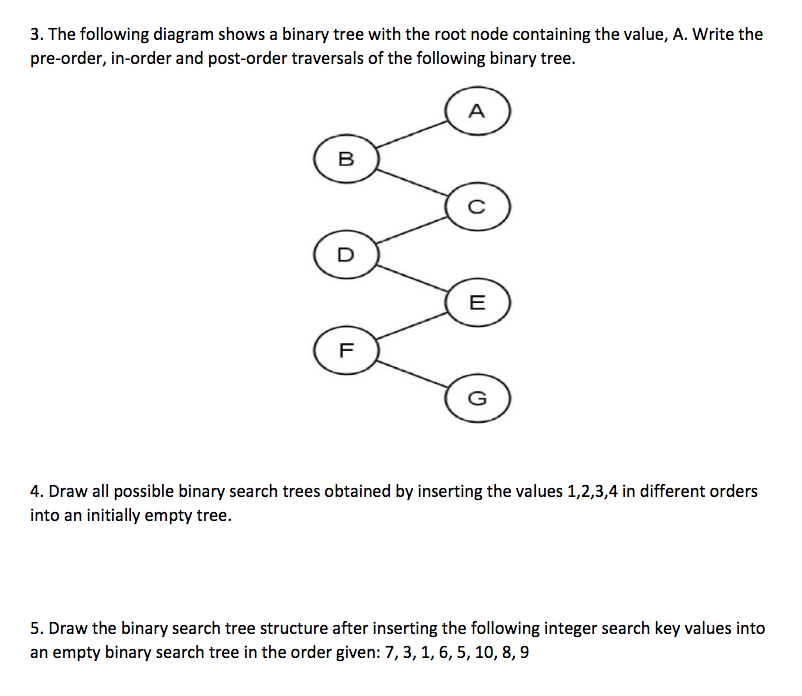 3. The following diagram shows a binary tree with the root node containing the value, A. Write the pre-order, in-order and post-order traversals of the following binary tree.

A

B

C

D

E

F

G

4. Draw all possible binary search trees obtained by inserting the values 1,2,3,4 in different orders into an initially empty tree.

5. Draw the binary search tree structure after inserting the following integer search key values into an empty binary search tree in the order given: 7, 3, 1, 6, 5, 10, 8, 9